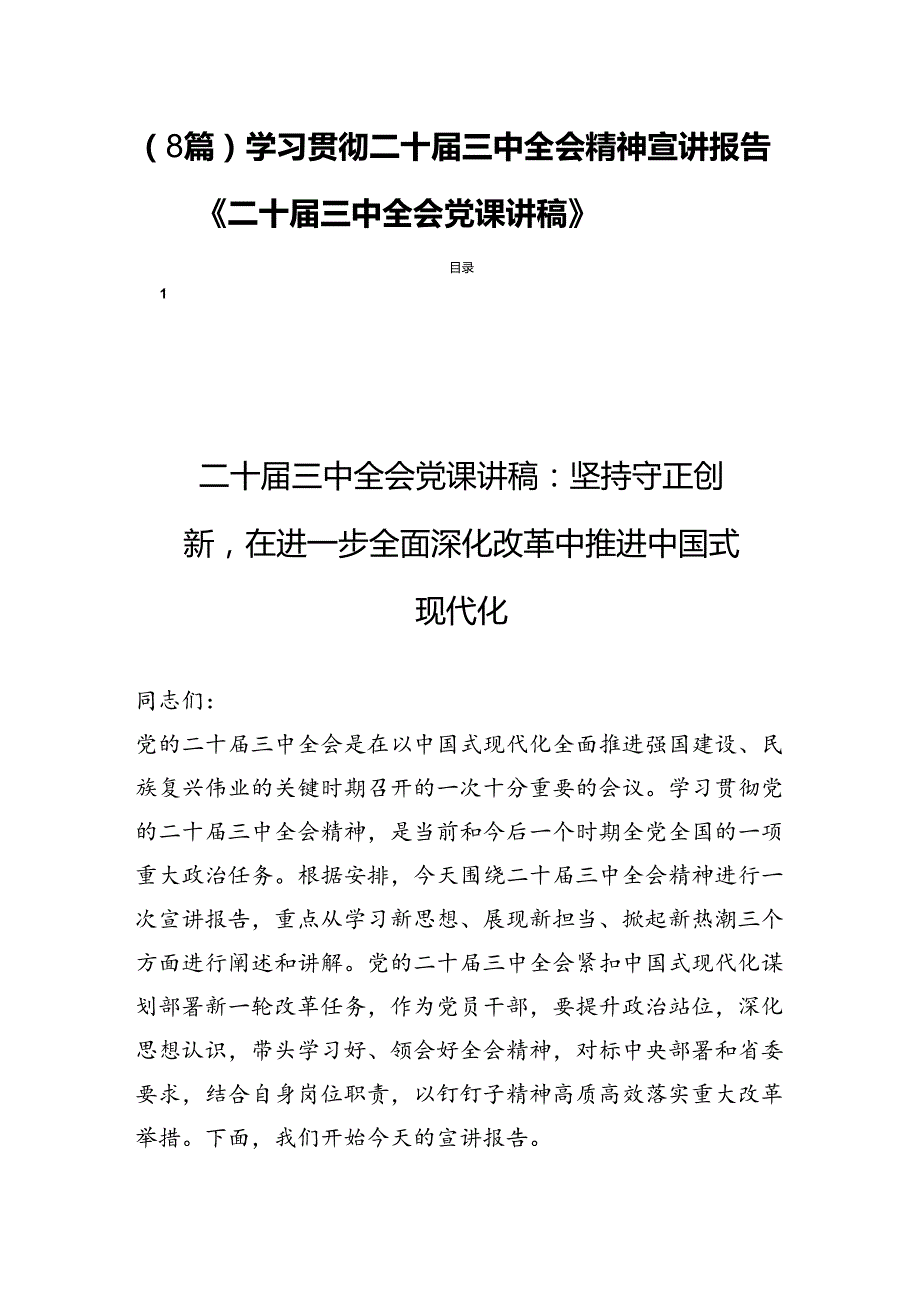 （8篇）学习贯彻二十届三中全会精神宣讲报告《二十届三中全会党课讲稿》

目录

1

二十届三中全会党课讲稿：坚持守正创新，在进一步全面深化改革中推进中国式现代化

同志们：

党的二十届三中全会是在以中国式现代化全面推进强国建设、民族复兴伟业的关键时期召开的一次十分重要的会议。学习贯彻党的二十届三中全会精神，是当前和今后一个时期全党全国的一项重大政治任务。根据安排，今天围绕二十届三中全会精神进行一次宣讲报告，重点从学习新思想、展现新担当、掀起新热潮三个方面进行阐述和讲解。党的二十届三中全会紧扣中国式现代化谋划部署新一轮改革任务，作为党员干部，要提升政治站位，深化思想认识，带头学习好、领会好全会精神，对标中央部署和省委要求，结合自身岗位职责，以钉钉子精神高质高效落实重大改革举措。下面，我们开始今天的宣讲报告。